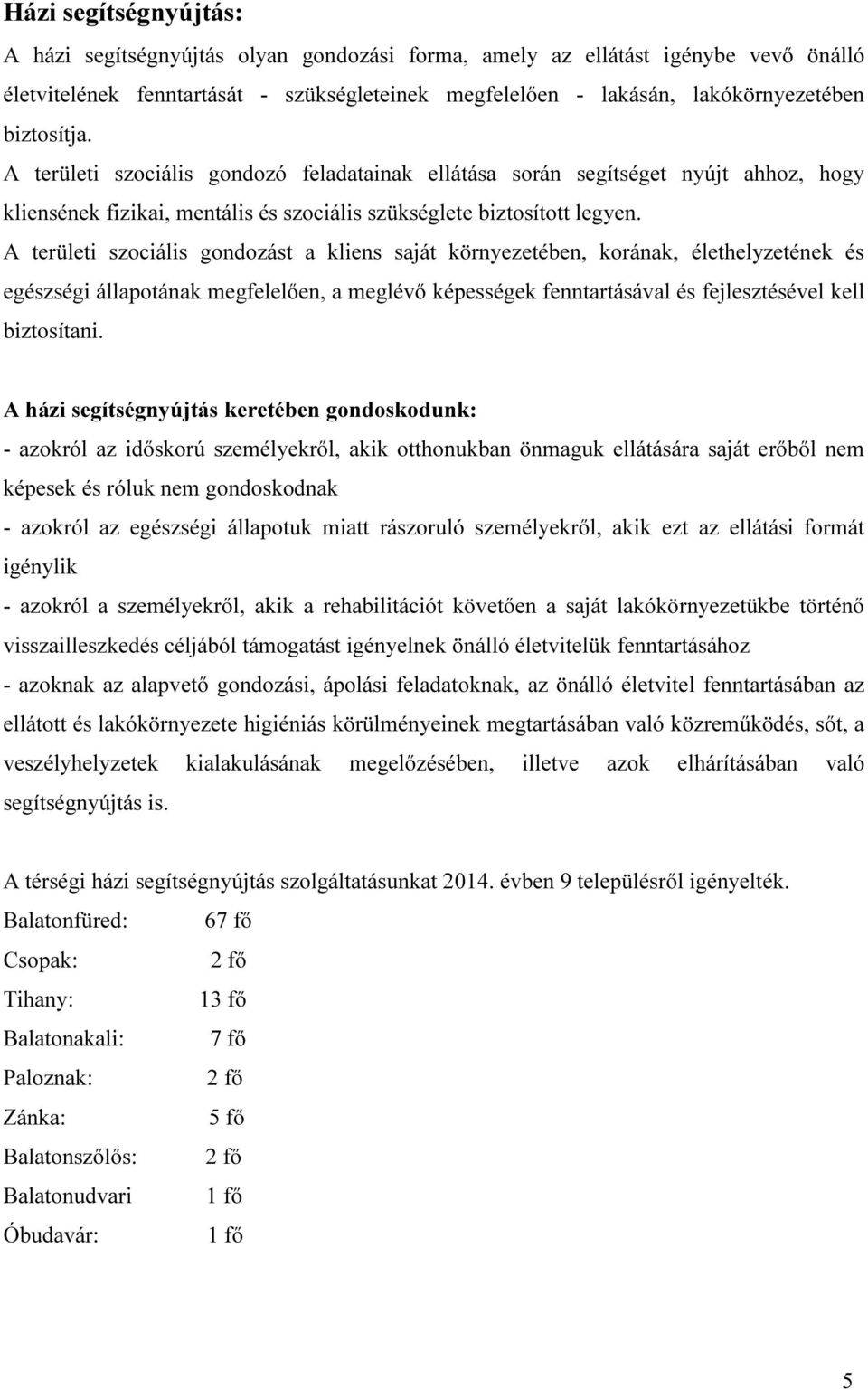 Házi segítségnyújtás:

A házi segítségnyújtás olyan gondozási forma, amely az ellátást igénybe vevő önálló életvitelének fenntartását - szükségleteinek megfelelően - lakásán, lakókörnyezetében biztosítja.

A területi szociális gondozó feladatainak ellátása során segítséget nyújt ahhoz, hogy kliensének fizikai, mentális és szociális szükséglete biztosított legyen.

A területi szociális gondozást a kliens saját környezetében, korának, élethelyzetének és egészségi állapotának megfelelően, a meglévő képességek fenntartásával és fejlesztésével kell biztosítani.

A házi segítségnyújtás keretében gondoskodunk:

- azokról az időskorú személyekről, akik otthonukban önmaguk ellátására saját erőből nem képesek és róluk nem gondoskodnak

- azokról az egészségi állapotuk miatt rászoruló személyekről, akik ezt az ellátási formát igénylik

- azokról a személyekről, akik a rehabilitációt követően a saját lakókörnyezetükbe történő visszailleszkedés céljából támogatást igényelnek önálló életvitelük fenntartásához

- azoknak az alapvető gondozási, ápolási feladatoknak, az önálló életvitel fenntartásában az ellátott és lakókörnyezete higiéniás körülményeinek megtartásában való közreműködés, sőt, a veszélyhelyzetek kialakulásának megelőzésében, illetve azok elhárításában való segítségnyújtás is.

A térségi házi segítségnyújtás szolgáltatásunkat 2014. évben 9 településről igényelték.

Balatonfüred: 67 fő
Csopak: 2 fő
Tihany: 13 fő
Balatonakali: 7 fő
Paloznak: 2 fő
Zánka: 5 fő
Balatonszőlős: 2 fő
Balatonudvari 1 fő
Óbudavár: 1 fő

5